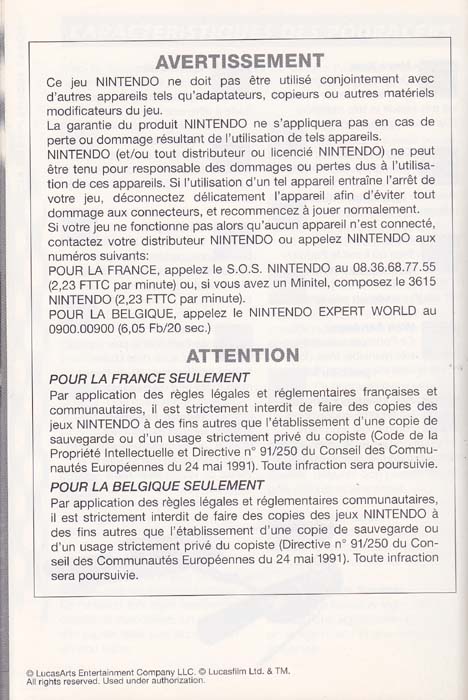 AVERTISSEMENT

Ce jeu NINTENDO ne doit pas être utilisé conjointement avec d'autres appareils tels qu'adaptateurs, copieurs ou autres matériels modificateurs du jeu.
La garantie du produit NINTENDO ne s'appliquera pas en cas de perte ou dommage résultant de l'utilisation de tels appareils.
NINTENDO (et/ou tout distributeur ou licencié NINTENDO) ne peut être tenu pour responsable des dommages ou pertes dus à l'utilisation de ces appareils. Si l'utilisation d'un tel appareil entraîne l'arrêt de votre jeu, déconnectez délicatement l'appareil afin d'éviter tout dommage aux connecteurs, et recommencez à jouer normalement.
Si votre jeu ne fonctionne pas alors qu'aucun appareil n'est connecté, contactez votre distributeur NINTENDO ou appelez NINTENDO aux numéros suivants:
POUR LA FRANCE, appelez le S.O.S. NINTENDO au 08.36.68.77.55 (2,23 FTTC par minute) ou, si vous avez un Minitel, composez le 3615 NINTENDO (2,23 FTTC par minute).
POUR LA BELGIQUE, appelez le NINTENDO EXPERT WORLD au 0900.00900 (6,05 Fb/20 sec.)

ATTENTION

POUR LA FRANCE SEULEMENT
Par application des règles légales et réglementaires françaises et communautaires, il est strictement interdit de faire des copies des jeux NINTENDO à des fins autres que l'établissement d'une copie de sauvegarde ou d'un usage strictement privé du copiste (Code de la Propriété Intellectuelle et Directive n° 91/250 du Conseil des Communautés Européennes du 24 mai 1991). Toute infraction sera poursuivie.

POUR LA BELGIQUE SEULEMENT
Par application des règles légales et réglementaires communautaires, il est strictement interdit de faire des copies des jeux NINTENDO à des fins autres que l'établissement d'une copie de sauvegarde ou d'un usage strictement privé du copiste (Directive n° 91/250 du Conseil des Communautés Européennes du 24 mai 1991). Toute infraction sera poursuivie.

© LucasArts Entertainment Company LLC. © Lucasfilm Ltd. & TM. All rights reserved. Used under authorization.